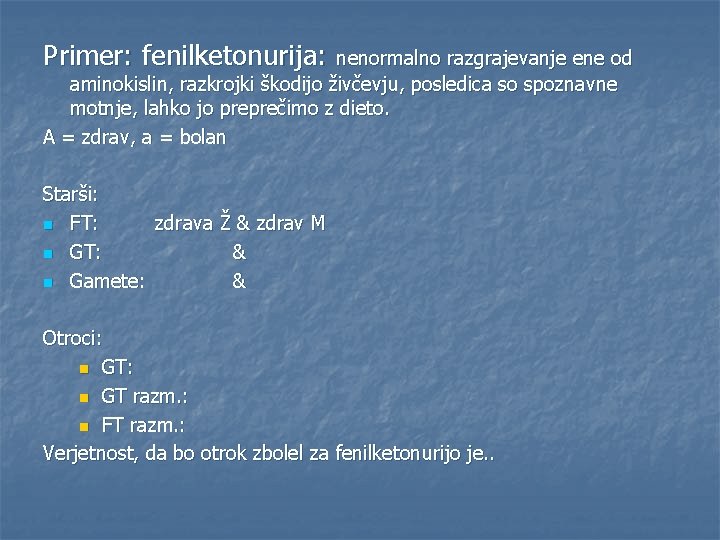 Primer: fenilketonurija: nenormalno razgrajevanje ene od aminokislin, razkrojki škodijo živčevju, posledica so spoznavne motnje, lahko jo preprečimo z dieto.

A = zdrav, a = bolan

Starši:

• FT: zdrava Ž & zdrav M
• GT: &
• Gamete: &

Otroci:

• GT:
• GT razm.:
• FT razm.:

Verjetnost, da bo otrok zbolel za fenilketonurijo je..